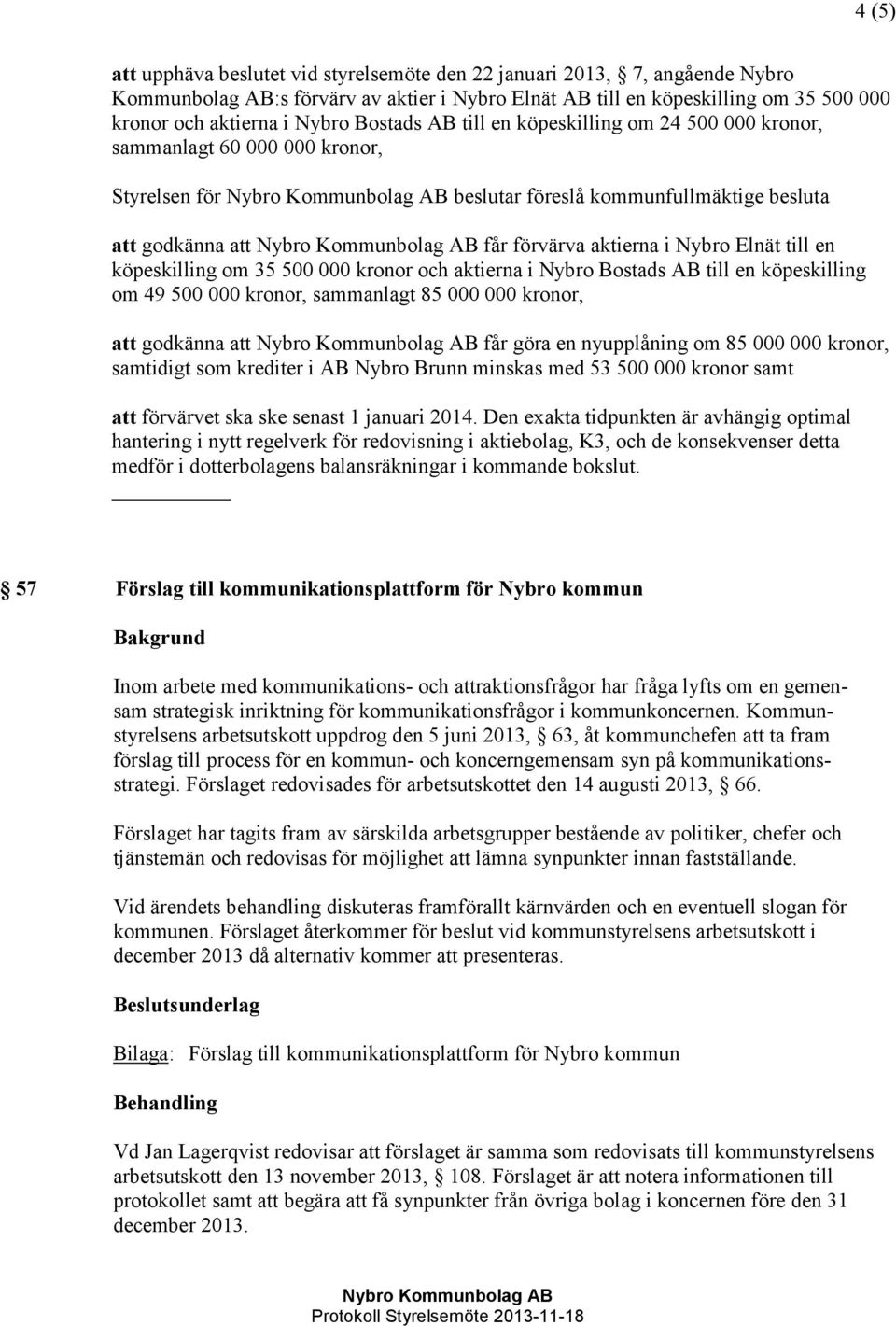 4 (5)

att upphäva beslutet vid styrelsemöte den 22 januari 2013, 7, angående Nybro Kommunbolag AB:s förvärv av aktier i Nybro Elnät AB till en köpeskilling om 35 500 000 kronor och aktierna i Nybro Bostads AB till en köpeskilling om 24 500 000 kronor, sammanlagt 60 000 000 kronor,

Styrelsen för Nybro Kommunbolag AB beslutar föreslå kommunfullmäktige besluta

att godkänna att Nybro Kommunbolag AB får förvärva aktierna i Nybro Elnät till en köpeskilling om 35 500 000 kronor och aktierna i Nybro Bostads AB till en köpeskilling om 49 500 000 kronor, sammanlagt 85 000 000 kronor,

att godkänna att Nybro Kommunbolag AB får göra en nyupplåning om 85 000 000 kronor, samtidigt som krediter i AB Nybro Brunn minskas med 53 500 000 kronor samt

att förvärvet ska ske senast 1 januari 2014. Den exakta tidpunkten är avhängig optimal hantering i nytt regelverk för redovisning i aktiebolag, K3, och de konsekvenser detta medför i dotterbolagens balansräkningar i kommande bokslut.

57 Förslag till kommunikationsplattform för Nybro kommun

Bakgrund

Inom arbete med kommunikations- och attraktionsfrågor har fråga lyfts om en gemensam strategisk inriktning för kommunikationsfrågor i kommunkoncernen. Kommunstyrelsens arbetsutskott uppdrog den 5 juni 2013, 63, åt kommunchefen att ta fram förslag till process för en kommun- och koncerngemensam syn på kommunikationsstrategi. Förslaget redovisades för arbetsutskottet den 14 augusti 2013, 66.

Förslaget har tagits fram av särskilda arbetsgrupper bestående av politiker, chefer och tjänstemän och redovisas för möjlighet att lämna synpunkter innan fastställande.

Vid ärendets behandling diskuteras framförallt kärnvärden och en eventuell slogan för kommunen. Förslaget återkommer för beslut vid kommunstyrelsens arbetsutskott i december 2013 då alternativ kommer att presenteras.

Beslutsunderlag

Bilaga: Förslag till kommunikationsplattform för Nybro kommun

Behandling

Vd Jan Lagerqvist redovisar att förslaget är samma som redovisats till kommunstyrelsens arbetsutskott den 13 november 2013, 108. Förslaget är att notera informationen till protokollet samt att begära att få synpunkter från övriga bolag i koncernen före den 31 december 2013.

Nybro Kommunbolag AB
Protokoll Styrelsemöte 2013-11-18